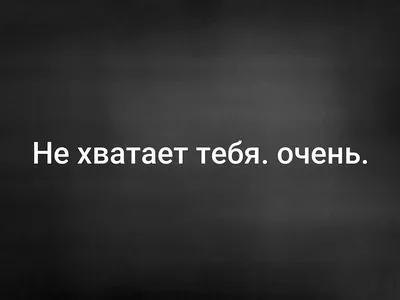 Не хватает тебя. очень.